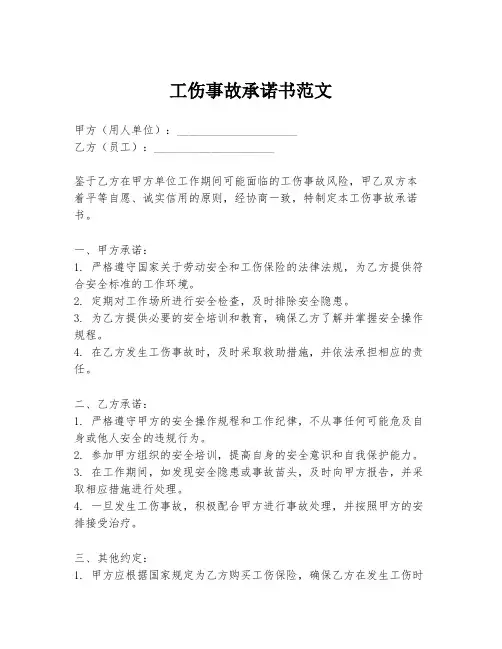 工伤事故承诺书范文

甲方（用人单位）：____________________
乙方（员工）：____________________

鉴于乙方在甲方单位工作期间可能面临的工伤事故风险，甲乙双方本着平等自愿、诚实信用的原则，经协商一致，特制定本工伤事故承诺书。

一、甲方承诺：
1. 严格遵守国家关于劳动安全和工伤保险的法律法规，为乙方提供符合安全标准的工作环境。
2. 定期对工作场所进行安全检查，及时排除安全隐患。
3. 为乙方提供必要的安全培训和教育，确保乙方了解并掌握安全操作规程。
4. 在乙方发生工伤事故时，及时采取救助措施，并依法承担相应的责任。

二、乙方承诺：
1. 严格遵守甲方的安全操作规程和工作纪律，不从事任何可能危及自身或他人安全的违规行为。
2. 参加甲方组织的安全培训，提高自身的安全意识和自我保护能力。
3. 在工作期间，如发现安全隐患或事故苗头，及时向甲方报告，并采取相应措施进行处理。
4. 一旦发生工伤事故，积极配合甲方进行事故处理，并按照甲方的安排接受治疗。

三、其他约定：
1. 甲方应根据国家规定为乙方购买工伤保险，确保乙方在发生工伤时